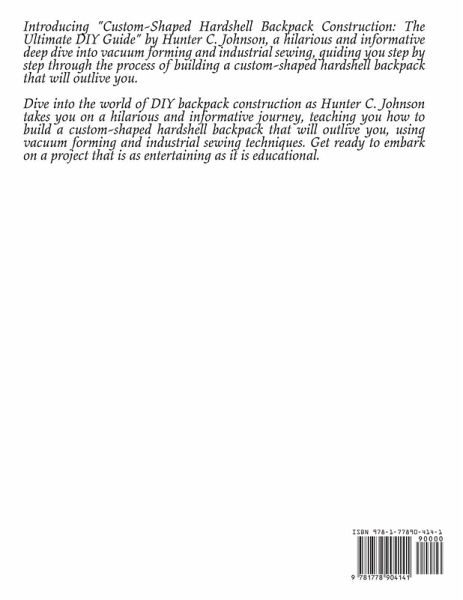 Introducing "Custom-Shaped Hardshell Backpack Construction: The Ultimate DIY Guide" by Hunter C. Johnson, a hilarious and informative deep dive into vacuum forming and industrial sewing, guiding you step by step through the process of building a custom-shaped hardshell backpack that will outlive you.

Dive into the world of DIY backpack construction as Hunter C. Johnson takes you on a hilarious and informative journey, teaching you how to build a custom-shaped hardshell backpack that will outlive you, using vacuum forming and industrial sewing techniques. Get ready to embark on a project that is as entertaining as it is educational.

ISBN 978-1-77890-414-1

90000

9 781778 904141